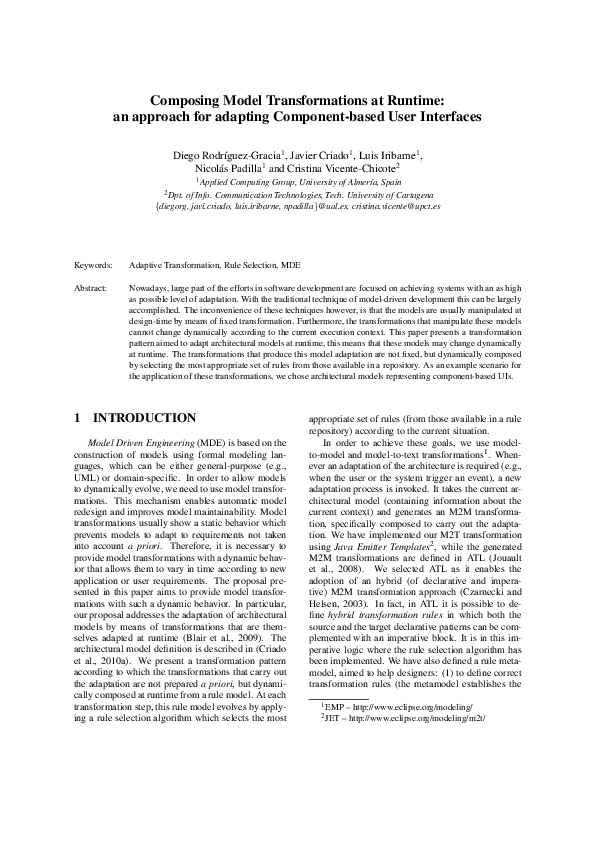 Composing Model Transformations at Runtime:
an approach for adapting Component-based User Interfaces

Diego Rodríguez-Gracia$^1$, Javier Criado$^1$, Luis Iribarne$^1$, Nicolás Padilla$^1$ and Cristina Vicente-Chicote$^2$
$^1$Applied Computing Group, University of Almería, Spain
$^2$Dpt. of Info. Communication Technologies, Tech. University of Cartagena
{diegorg, javi.criado, luis.iribarne, npadilla}@ual.es, cristina.vicente@upct.es

Keywords: Adaptive Transformation, Rule Selection, MDE

Abstract: Nowadays, large part of the efforts in software development are focused on achieving systems with an as high as possible level of adaptation. With the traditional technique of model-driven development this can be largely accomplished. The inconvenience of these techniques however, is that the models are usually manipulated at design-time by means of fixed transformation. Furthermore, the transformations that manipulate these models cannot change dynamically according to the current execution context. This paper presents a transformation pattern aimed to adapt architectural models at runtime, this means that these models may change dynamically at runtime. The transformations that produce this model adaptation are not fixed, but dynamically composed by selecting the most appropriate set of rules from those available in a repository. As an example scenario for the application of these transformations, we chose architectural models representing component-based UIs.

1 INTRODUCTION

Model Driven Engineering (MDE) is based on the construction of models using formal modeling languages, which can be either general-purpose (e.g., UML) or domain-specific. In order to allow models to dynamically evolve, we need to use model transformations. This mechanism enables automatic model redesign and improves model maintainability. Model transformations usually show a static behavior which prevents models to adapt to requirements not taken into account a priori. Therefore, it is necessary to provide model transformations with a dynamic behavior that allows them to vary in time according to new application or user requirements. The proposal presented in this paper aims to provide model transformations with such a dynamic behavior. In particular, our proposal addresses the adaptation of architectural models by means of transformations that are themselves adapted at runtime (Blair et al., 2009). The architectural model definition is described in (Criado et al., 2010a). We present a transformation pattern according to which the transformations that carry out the adaptation are not prepared a priori, but dynamically composed at runtime from a rule model. At each transformation step, this rule model evolves by applying a rule selection algorithm which selects the most appropriate set of rules (from those available in a rule repository) according to the current situation.

In order to achieve these goals, we use model-to-model and model-to-text transformations$^1$. Whenever an adaptation of the architecture is required (e.g., when the user or the system trigger an event), a new adaptation process is invoked. It takes the current architectural model (containing information about the current context) and generates an M2M transformation, specifically composed to carry out the adaptation. We have implemented our M2T transformation using Java Emitter Templates$^2$, while the generated M2M transformations are defined in ATL (Jouault et al., 2008). We selected ATL as it enables the adoption of an hybrid (of declarative and imperative) M2M transformation approach (Czarnecki and Helsen, 2003). In fact, in ATL it is possible to define hybrid transformation rules in which both the source and the target declarative patterns can be complemented with an imperative block. It is in this imperative logic where the rule selection algorithm has been implemented. We have also defined a rule metamodel, aimed to help designers: (1) to define correct transformation rules (the metamodel establishes the

$^1$EMP – http://www.eclipse.org/modeling/
$^2$JET – http://www.eclipse.org/modeling/m2t/